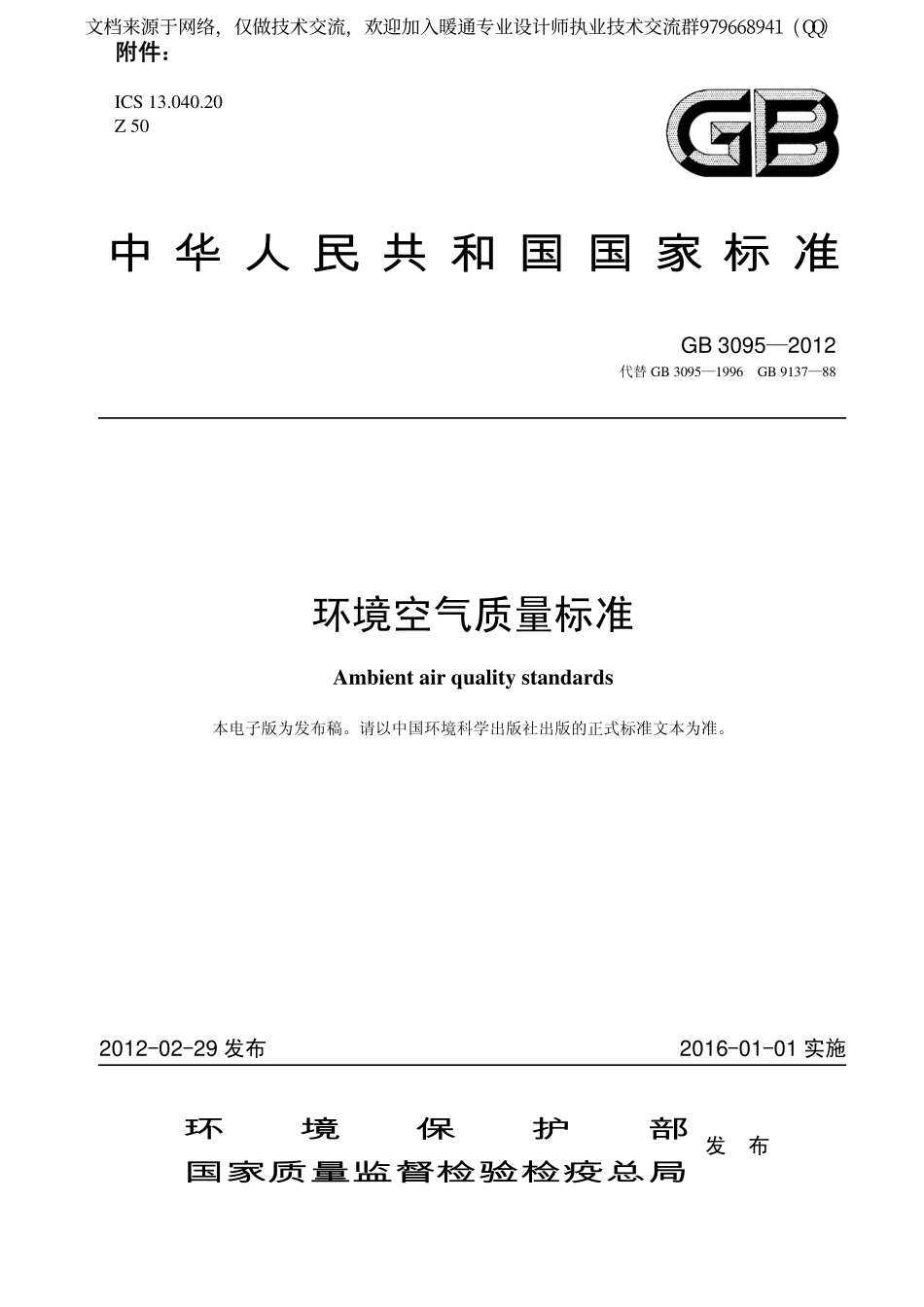 文档来源于网络，仅做技术交流，欢迎加入暖通专业设计师执业技术交流群979668941（QQ）
附件：

ICS 13.040.20
Z 50

GB

中华人民共和国国家标准

GB 3095—2012
代替 GB 3095—1996 GB 9137—88

环境空气质量标准

Ambient air quality standards

本电子版为发布稿。请以中国环境科学出版社出版的正式标准文本为准。

2012-02-29 发布

2016-01-01 实施

环境保护部
国家质量监督检验检疫总局
发布